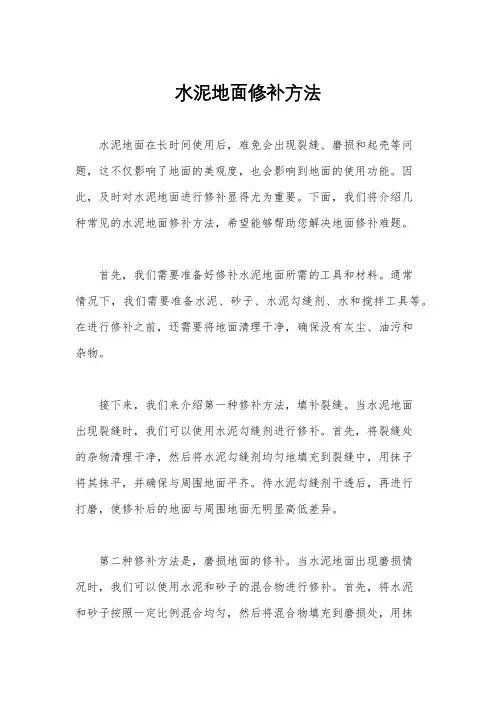 水泥地面修补方法

水泥地面在长时间使用后，难免会出现裂缝、磨损和起壳等问题，这不仅影响了地面的美观度，也会影响到地面的使用功能。因此，及时对水泥地面进行修补显得尤为重要。下面，我们将介绍几种常见的水泥地面修补方法，希望能够帮助您解决地面修补难题。

首先，我们需要准备好修补水泥地面所需的工具和材料。通常情况下，我们需要准备水泥、砂子、水泥勾缝剂、水和搅拌工具等。在进行修补之前，还需要将地面清理干净，确保没有灰尘、油污和杂物。

接下来，我们来介绍第一种修补方法，填补裂缝。当水泥地面出现裂缝时，我们可以使用水泥勾缝剂进行修补。首先，将裂缝处的杂物清理干净，然后将水泥勾缝剂均匀地填充到裂缝中，用抹子将其抹平，并确保与周围地面平齐。待水泥勾缝剂干透后，再进行打磨，使修补后的地面与周围地面无明显高低差异。

第二种修补方法是，磨损地面的修补。当水泥地面出现磨损情况时，我们可以使用水泥和砂子的混合物进行修补。首先，将水泥和砂子按照一定比例混合均匀，然后将混合物填充到磨损处，用抹